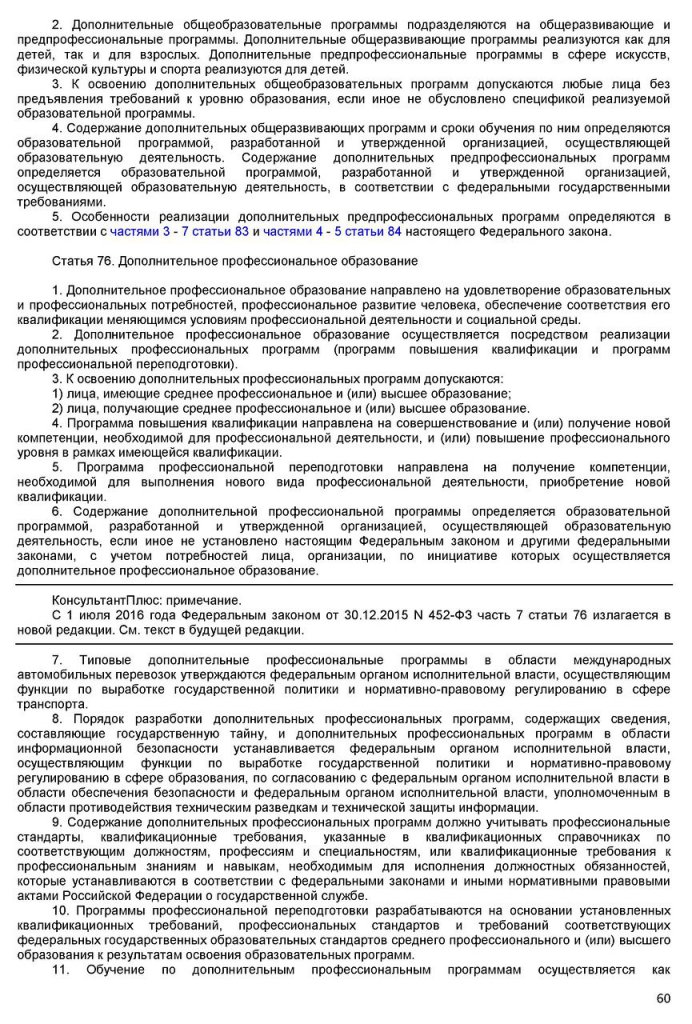 2. Дополнительные общеобразовательные программы подразделяются на общеразвивающие и предпрофессиональные программы. Дополнительные общеразвивающие программы реализуются как для детей, так и для взрослых. Дополнительные предпрофессиональные программы в сфере искусств, физической культуры и спорта реализуются для детей.

3. К освоению дополнительных общеобразовательных программ допускаются любые лица без предъявления требований к уровню образования, если иное не обусловлено спецификой реализуемой образовательной программы.

4. Содержание дополнительных общеразвивающих программ и сроки обучения по ним определяются образовательной программой, разработанной и утвержденной организацией, осуществляющей образовательную деятельность. Содержание дополнительных предпрофессиональных программ определяется образовательной программой, разработанной и утвержденной организацией, осуществляющей образовательную деятельность, в соответствии с федеральными государственными требованиями.

5. Особенности реализации дополнительных предпрофессиональных программ определяются в соответствии с частями 3 - 7 статьи 83 и частями 4 - 5 статьи 84 настоящего Федерального закона.

Статья 76. Дополнительное профессиональное образование

1. Дополнительное профессиональное образование направлено на удовлетворение образовательных и профессиональных потребностей, профессиональное развитие человека, обеспечение соответствия его квалификации меняющимся условиям профессиональной деятельности и социальной среды.

2. Дополнительное профессиональное образование осуществляется посредством реализации дополнительных профессиональных программ (программ повышения квалификации и программ профессиональной переподготовки).

3. К освоению дополнительных профессиональных программ допускаются:

1) лица, имеющие среднее профессиональное и (или) высшее образование;

2) лица, получающие среднее профессиональное и (или) высшее образование.

4. Программа повышения квалификации направлена на совершенствование и (или) получение новой компетенции, необходимой для профессиональной деятельности, и (или) повышение профессионального уровня в рамках имеющейся квалификации.

5. Программа профессиональной переподготовки направлена на получение компетенции, необходимой для выполнения нового вида профессиональной деятельности, приобретение новой квалификации.

6. Содержание дополнительной профессиональной программы определяется образовательной программой, разработанной и утвержденной организацией, осуществляющей образовательную деятельность, если иное не установлено настоящим Федеральным законом и другими федеральными законами, с учетом потребностей лица, организации, по инициативе которых осуществляется дополнительное профессиональное образование.

КонсультантПлюс: примечание.
С 1 июля 2016 года Федеральным законом от 30.12.2015 N 452-ФЗ часть 7 статьи 76 излагается в новой редакции. См. текст в будущей редакции.

7. Типовые дополнительные профессиональные программы в области международных автомобильных перевозок утверждаются федеральным органом исполнительной власти, осуществляющим функции по выработке государственной политики и нормативно-правовому регулированию в сфере транспорта.

8. Порядок разработки дополнительных профессиональных программ, содержащих сведения, составляющие государственную тайну, и дополнительных профессиональных программ в области информационной безопасности устанавливается федеральным органом исполнительной власти, осуществляющим функции по выработке государственной политики и нормативно-правовому регулированию в сфере образования, по согласованию с федеральным органом исполнительной власти в области обеспечения безопасности и федеральным органом исполнительной власти, уполномоченным в области противодействия техническим разведкам и технической защиты информации.

9. Содержание дополнительных профессиональных программ должно учитывать профессиональные стандарты, квалификационные требования, указанные в квалификационных справочниках по соответствующим должностям, профессиям и специальностям, или квалификационные требования к профессиональным знаниям и навыкам, необходимым для исполнения должностных обязанностей, которые устанавливаются в соответствии с федеральными законами и иными нормативными правовыми актами Российской Федерации о государственной службе.

10. Программы профессиональной переподготовки разрабатываются на основании установленных квалификационных требований, профессиональных стандартов и требований соответствующих федеральных государственных образовательных стандартов среднего профессионального и (или) высшего образования к результатам освоения образовательных программ.

11. Обучение по дополнительным профессиональным программам осуществляется как

60